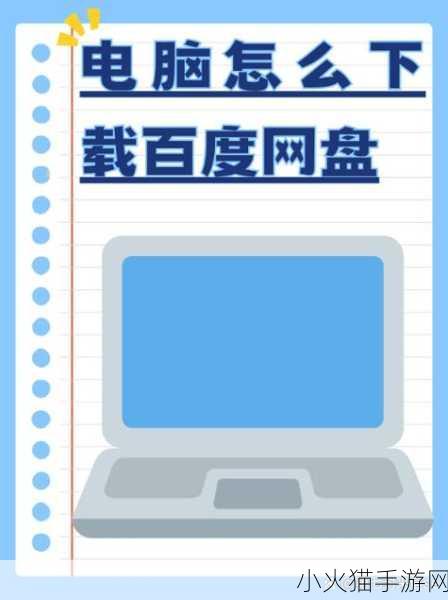 电脑怎么下载百度网盘

小火猫手游网